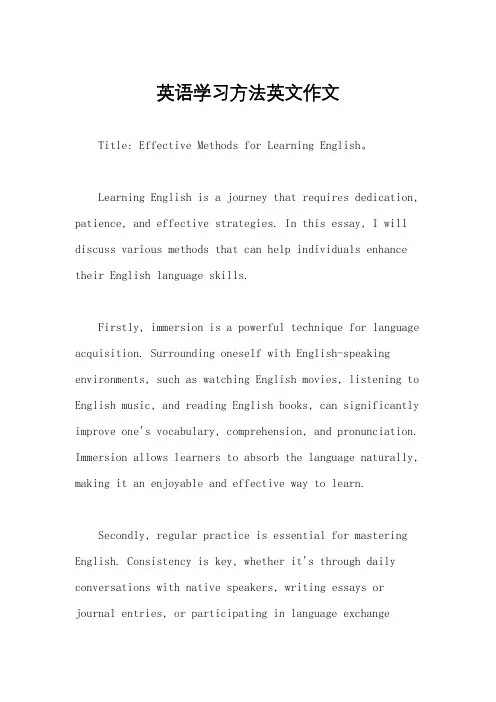 英语学习方法英文作文

Title: Effective Methods for Learning English。

Learning English is a journey that requires dedication, patience, and effective strategies. In this essay, I will discuss various methods that can help individuals enhance their English language skills.

Firstly, immersion is a powerful technique for language acquisition. Surrounding oneself with English-speaking environments, such as watching English movies, listening to English music, and reading English books, can significantly improve one's vocabulary, comprehension, and pronunciation. Immersion allows learners to absorb the language naturally, making it an enjoyable and effective way to learn.

Secondly, regular practice is essential for mastering English. Consistency is key, whether it's through daily conversations with native speakers, writing essays or journal entries, or participating in language exchange